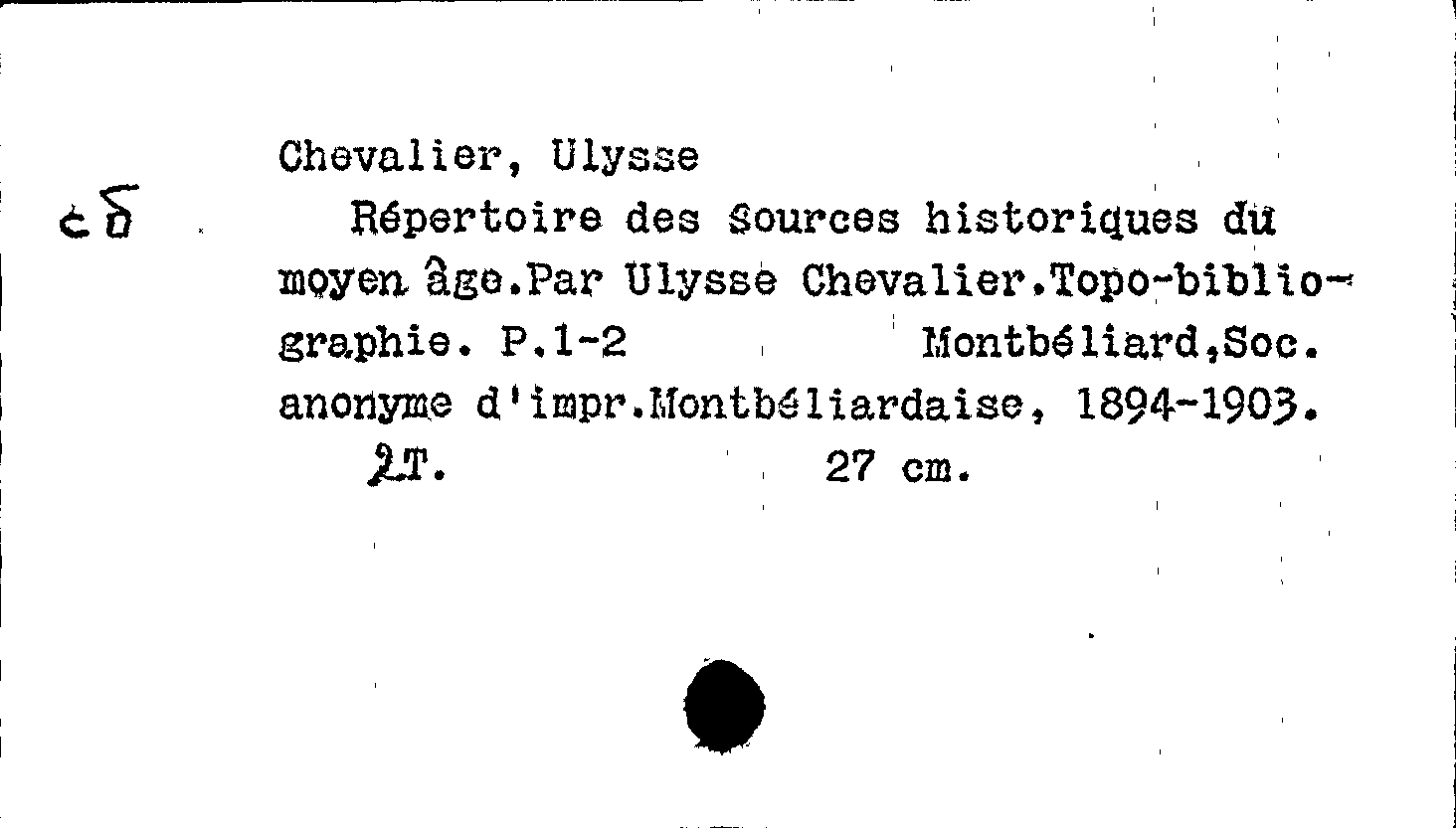 Chevalier, Ulysse

Répertoire des Sources historiques du moyen âge.Par Ulysse Chevalier.Topo-bibliographie. P.1-2 Montbéliard,Soc. anonyme d'impr.Montbéliardaise, 1894-1903.

2T. 27 cm.